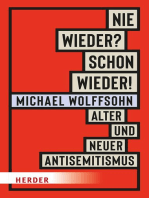 NIE WIEDER? SCHON WIEDER!

MICHAEL WOLFFSOHN

ALTER UND NEUER ANTISEMITISMUS

HERDER